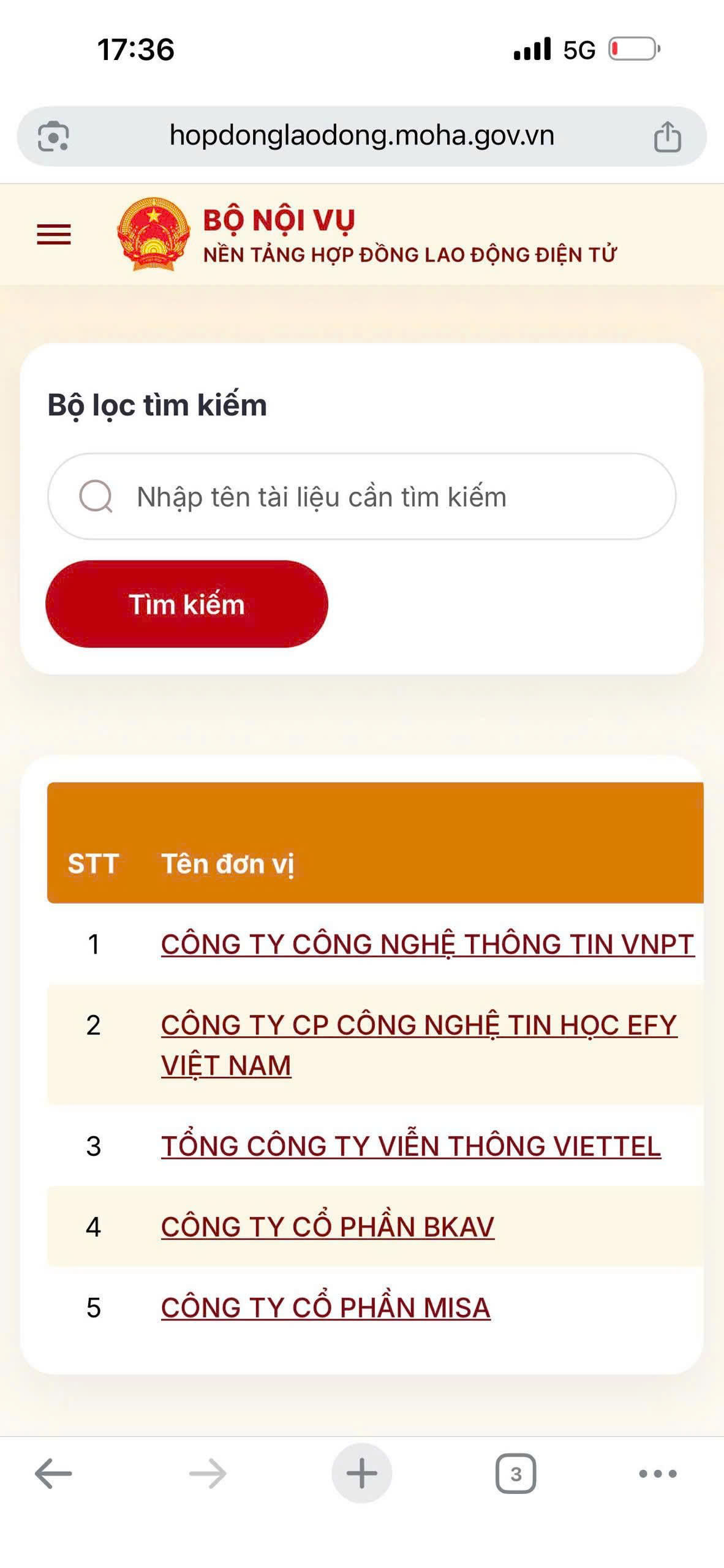 17:36

5G

hopdonglaodong.moha.gov.vn

BỘ NỘI VỤ
NỀN TẢNG HỢP ĐỒNG LAO ĐỘNG ĐIỆN TỬ

Bộ lọc tìm kiếm

Nhập tên tài liệu cần tìm kiếm

Tìm kiếm

| STT | Tên đơn vị |
|---|---|
| 1 | CÔNG TY CÔNG NGHỆ THÔNG TIN VNPT |
| 2 | CÔNG TY CP CÔNG NGHỆ TIN HỌC EFY VIỆT NAM |
| 3 | TỔNG CÔNG TY VIỄN THÔNG VIETTEL |
| 4 | CÔNG TY CỔ PHẦN BKAV |
| 5 | CÔNG TY CỔ PHẦN MISA |

3